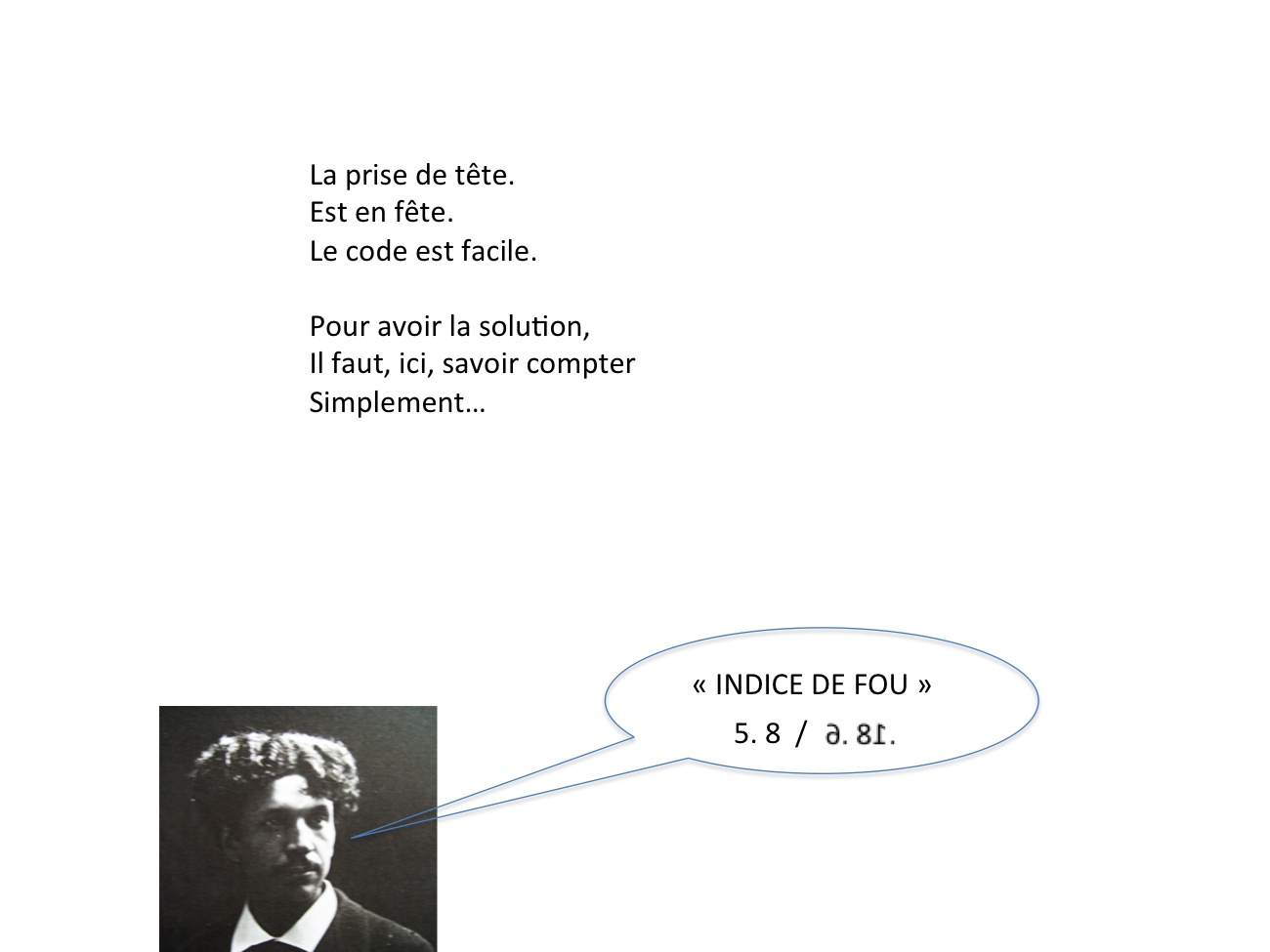 La prise de tête.
Est en fête.
Le code est facile.

Pour avoir la solution,
Il faut, ici, savoir compter
Simplement…

« INDICE DE FOU »
5. 8 / 6. 81.